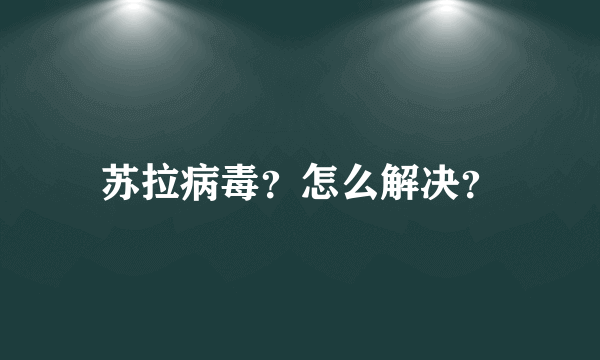 苏拉病毒？怎么解决？